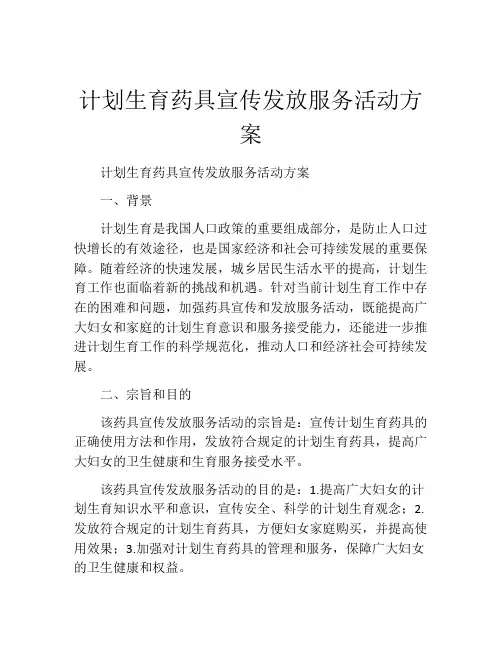 计划生育药具宣传发放服务活动方案

计划生育药具宣传发放服务活动方案

一、背景

计划生育是我国人口政策的重要组成部分，是防止人口过快增长的有效途径，也是国家经济和社会可持续发展的重要保障。随着经济的快速发展，城乡居民生活水平的提高，计划生育工作也面临着新的挑战和机遇。针对当前计划生育工作中存在的困难和问题，加强药具宣传和发放服务活动，既能提高广大妇女和家庭的计划生育意识和服务接受能力，还能进一步推进计划生育工作的科学规范化，推动人口和经济社会可持续发展。

二、宗旨和目的

该药具宣传发放服务活动的宗旨是：宣传计划生育药具的正确使用方法和作用，发放符合规定的计划生育药具，提高广大妇女的卫生健康和生育服务接受水平。

该药具宣传发放服务活动的目的是：1.提高广大妇女的计划生育知识水平和意识，宣传安全、科学的计划生育观念；2.发放符合规定的计划生育药具，方便妇女家庭购买，并提高使用效果；3.加强对计划生育药具的管理和服务，保障广大妇女的卫生健康和权益。